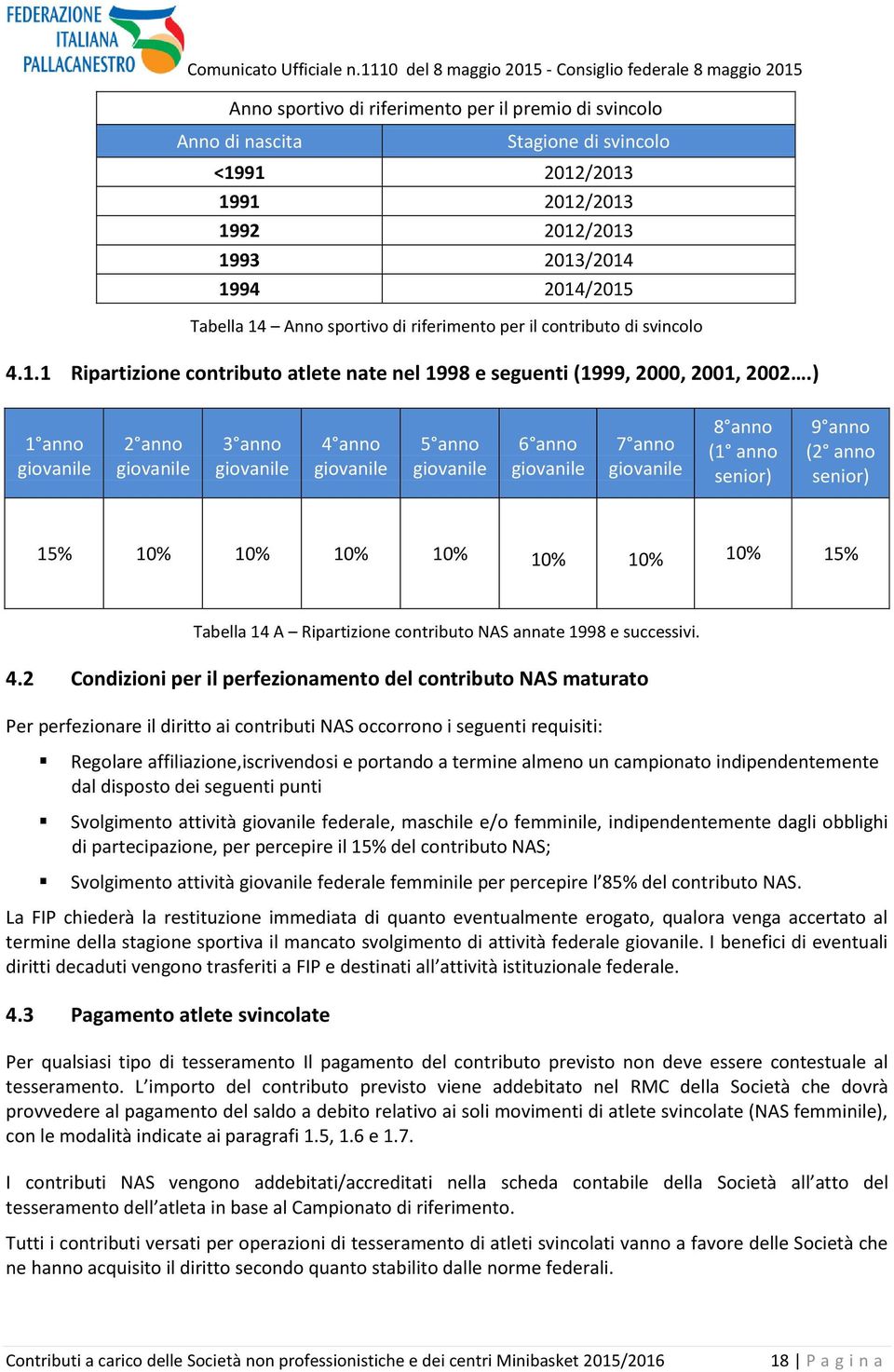 FEDERAZIONE ITALIANA PALLACANESTRO

Comunicato Ufficiale n.1110 del 8 maggio 2015 - Consiglio federale 8 maggio 2015

| Anno sportivo di riferimento per il premio di svincolo | |
|---|---|
| Anno di nascita | Stagione di svincolo |
| <1991 | 2012/2013 |
| 1991 | 2012/2013 |
| 1992 | 2012/2013 |
| 1993 | 2013/2014 |
| 1994 | 2014/2015 |

Tabella 14 – Anno sportivo di riferimento per il contributo di svincolo

4.1.1 Ripartizione contributo atlete nate nel 1998 e seguenti (1999, 2000, 2001, 2002….)

| 1°anno giovanile | 2°anno giovanile | 3°anno giovanile | 4°anno giovanile | 5°anno giovanile | 6°anno giovanile | 7°anno giovanile | 8°anno (1° anno senior) | 9°anno (2° anno senior) |
|---|---|---|---|---|---|---|---|---|
| 15% | 10% | 10% | 10% | 10% | 10% | 10% | 10% | 15% |

Tabella 14 A – Ripartizione contributo NAS annate 1998 e successivi.

4.2 Condizioni per il perfezionamento del contributo NAS maturato

Per perfezionare il diritto ai contributi NAS occorrono i seguenti requisiti:

▪ Regolare affiliazione,iscrivendosi e portando a termine almeno un campionato indipendentemente dal disposto dei seguenti punti

▪ Svolgimento attività giovanile federale, maschile e/o femminile, indipendentemente dagli obblighi di partecipazione, per percepire il 15% del contributo NAS;

▪ Svolgimento attività giovanile federale femminile per percepire l’85% del contributo NAS.

La FIP chiederà la restituzione immediata di quanto eventualmente erogato, qualora venga accertato al termine della stagione sportiva il mancato svolgimento di attività federale giovanile. I benefici di eventuali diritti decaduti vengono trasferiti a FIP e destinati all’attività istituzionale federale.

4.3 Pagamento atlete svincolate

Per qualsiasi tipo di tesseramento Il pagamento del contributo previsto non deve essere contestuale al tesseramento. L’importo del contributo previsto viene addebitato nel RMC della Società che dovrà provvedere al pagamento del saldo a debito relativo ai soli movimenti di atlete svincolate (NAS femminile), con le modalità indicate ai paragrafi 1.5, 1.6 e 1.7.

I contributi NAS vengono addebitati/accreditati nella scheda contabile della Società all’atto del tesseramento dell’atleta in base al Campionato di riferimento.

Tutti i contributi versati per operazioni di tesseramento di atleti svincolati vanno a favore delle Società che ne hanno acquisito il diritto secondo quanto stabilito dalle norme federali.

Contributi a carico delle Società non professionistiche e dei centri Minibasket 2015/2016 18 | P a g i n a